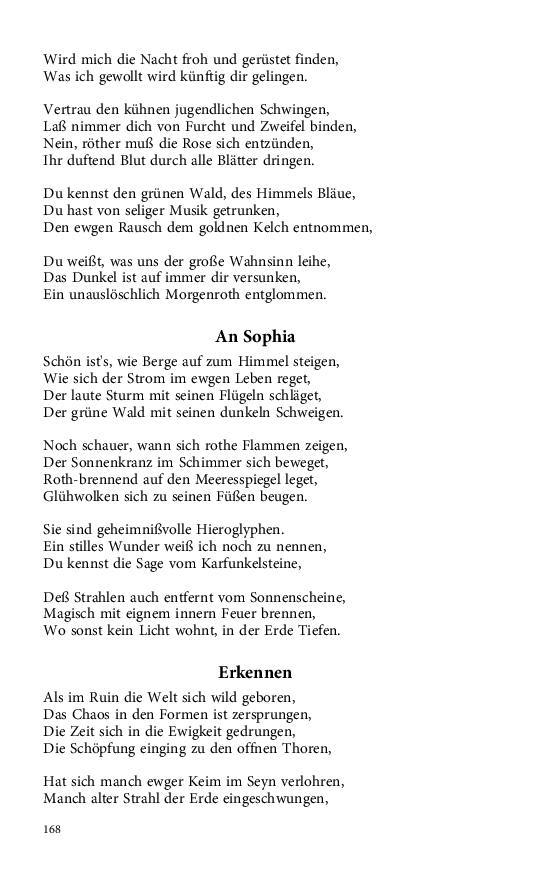 Wird mich die Nacht froh und gerüstet finden,
Was ich gewollt wird künftig dir gelingen.

Vertrau den kühnen jugendlichen Schwingen,
Laß nimmer dich von Furcht und Zweifel binden,
Nein, röther muß die Rose sich entzünden,
Ihr duftend Blut durch alle Blätter dringen.

Du kennst den grünen Wald, des Himmels Bläue,
Du hast von seliger Musik getrunken,
Den ewgen Rausch dem goldnen Kelch entnommen,

Du weißt, was uns der große Wahnsinn leihe,
Das Dunkel ist auf immer dir versunken,
Ein unauslöschlich Morgenroth entglommen.

An Sophia

Schön ist's, wie Berge auf zum Himmel steigen,
Wie sich der Strom im ewgen Leben reget,
Der laute Sturm mit seinen Flügeln schläget,
Der grüne Wald mit seinen dunkeln Schweigen.

Noch schauer, wann sich rothe Flammen zeigen,
Der Sonnenkranz im Schimmer sich beweget,
Roth-brennend auf den Meeresspiegel leget,
Glühwolken sich zu seinen Füßen beugen.

Sie sind geheimnißvolle Hieroglyphen.
Ein stilles Wunder weiß ich noch zu nennen,
Du kennst die Sage vom Karfunkelsteine,

Deß Strahlen auch entfernt vom Sonnenscheine,
Magisch mit eignem innern Feuer brennen,
Wo sonst kein Licht wohnt, in der Erde Tiefen.

Erkennen

Als im Ruin die Welt sich wild geboren,
Das Chaos in den Formen ist zersprungen,
Die Zeit sich in die Ewigkeit gedrungen,
Die Schöpfung einging zu den offnen Thoren,

Hat sich manch ewger Keim im Seyn verlohren,
Manch alter Strahl der Erde eingeschwungen,

168